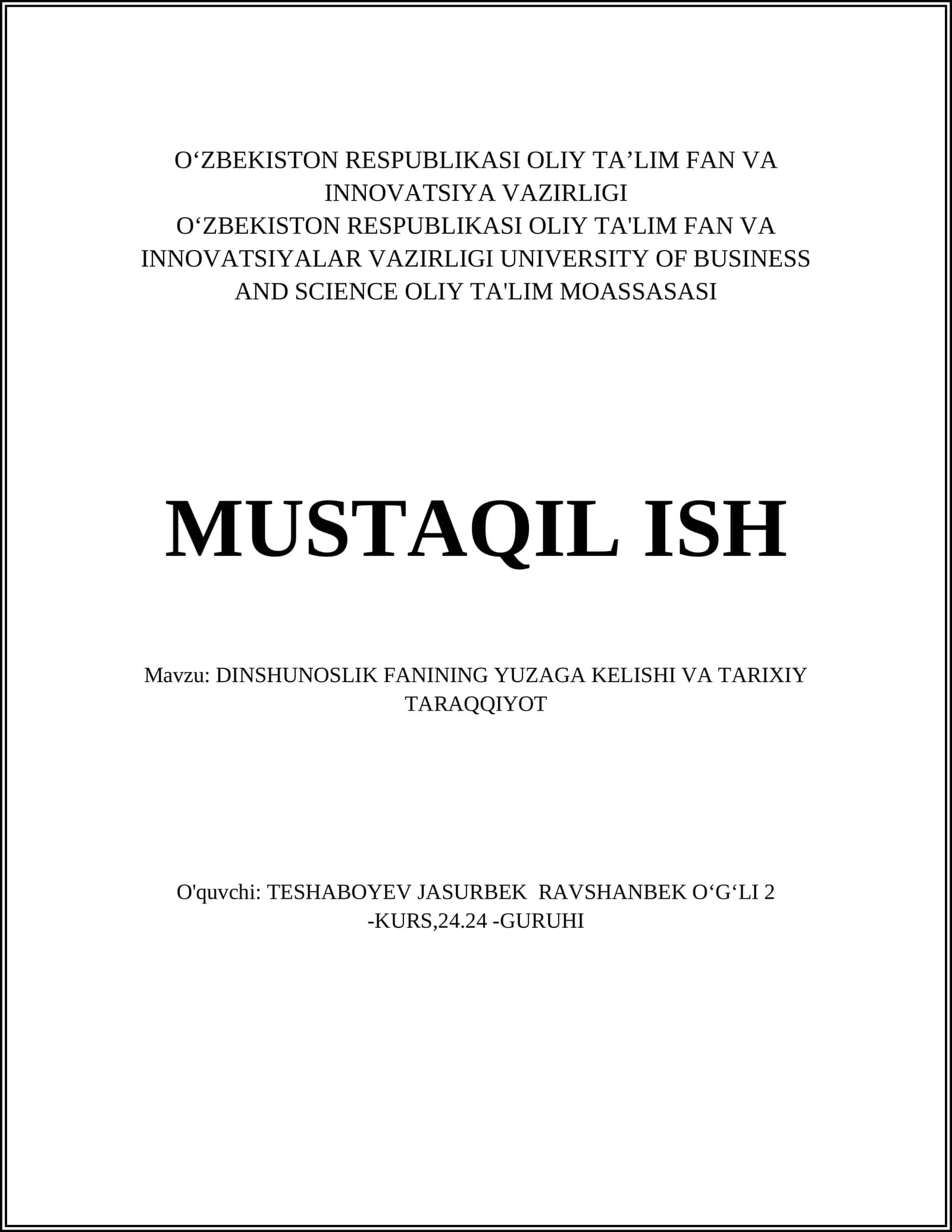 O'ZBEKISTON RESPUBLIKASI OLIY TA'LIM FAN VA INNOVATSIYA VAZIRLIGI O'ZBEKISTON RESPUBLIKASI OLIY TA'LIM FAN VA INNOVATSIYALAR VAZIRLIGI UNIVERSITY OF BUSINESS AND SCIENCE OLIY TA'LIM MOASSASASI

MUSTAQIL ISH

Mavzu: DINSHUNOSLIK FANINING YUZAGA KELISHI VA TARIXIY TARAQQIYOT

O'quvchi: TESHABOYEV JASURBEK RAVSHANBEK O'G'LI 2 -KURS,24.24 -GURUHI